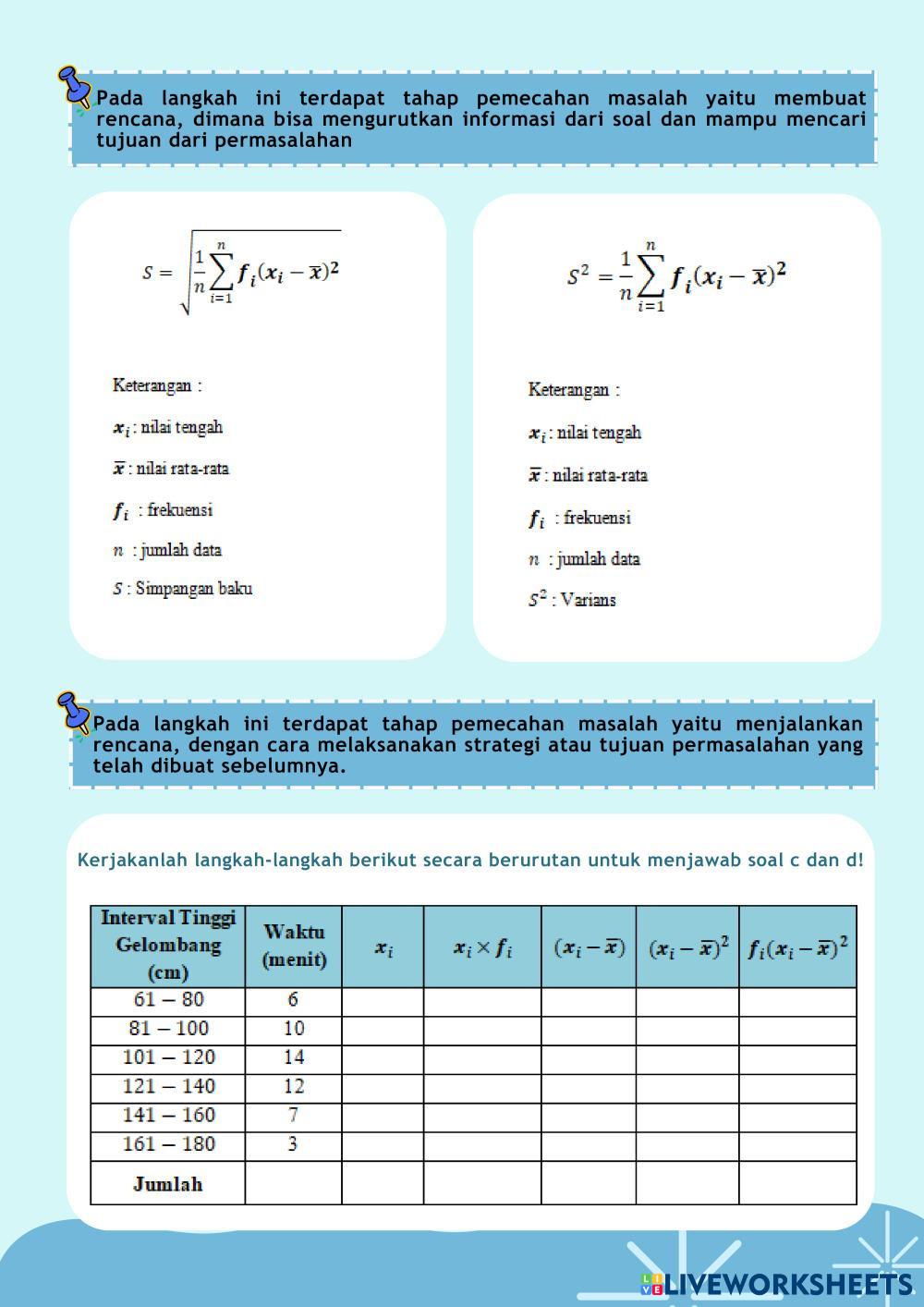 Pada langkah ini terdapat tahap pemecahan masalah yaitu membuat rencana, dimana bisa mengurutkan informasi dari soal dan mampu mencari tujuan dari permasalahan

$S = \sqrt{\frac{1}{n}\sum_{i=1}^{n} f_i(x_i - \bar{x})^2}$

Keterangan :

$x_i$ : nilai tengah

$\bar{x}$ : nilai rata-rata

$f_i$ : frekuensi

$n$ : jumlah data

$S$ : Simpangan baku

$S^2 = \frac{1}{n}\sum_{i=1}^{n} f_i(x_i - \bar{x})^2$

Keterangan :

$x_i$ : nilai tengah

$\bar{x}$ : nilai rata-rata

$f_i$ : frekuensi

$n$ : jumlah data

$S^2$ : Varians

Pada langkah ini terdapat tahap pemecahan masalah yaitu menjalankan rencana, dengan cara melaksanakan strategi atau tujuan permasalahan yang telah dibuat sebelumnya.

Kerjakanlah langkah-langkah berikut secara berurutan untuk menjawab soal c dan d!

| Interval Tinggi Gelombang (cm) | Waktu (menit) | $x_i$ | $x_i \times f_i$ | $(x_i - \bar{x})$ | $(x_i - \bar{x})^2$ | $f_i(x_i - \bar{x})^2$ |
|---|---|---|---|---|---|---|
| 61 – 80 | 6 | | | | | |
| 81 – 100 | 10 | | | | | |
| 101 – 120 | 14 | | | | | |
| 121 – 140 | 12 | | | | | |
| 141 – 160 | 7 | | | | | |
| 161 – 180 | 3 | | | | | |
| Jumlah | | | | | | |

LIVEWORKSHEETS